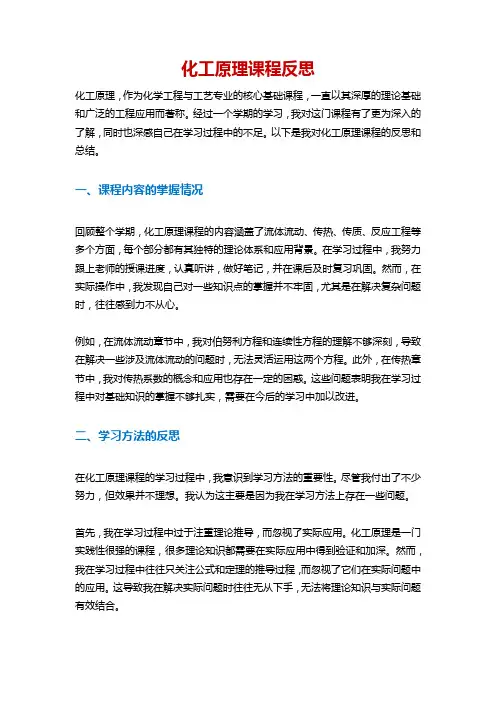 化工原理课程反思

化工原理，作为化学工程与工艺专业的核心基础课程，一直以其深厚的理论基础和广泛的工程应用而著称。经过一个学期的学习，我对这门课程有了更为深入的了解，同时也深感自己在学习过程中的不足。以下是我对化工原理课程的反思和总结。

一、课程内容的掌握情况

回顾整个学期，化工原理课程的内容涵盖了流体流动、传热、传质、反应工程等多个方面，每个部分都有其独特的理论体系和应用背景。在学习过程中，我努力跟上老师的授课进度，认真听讲，做好笔记，并在课后及时复习巩固。然而，在实际操作中，我发现自己对一些知识点的掌握并不牢固，尤其是在解决复杂问题时，往往感到力不从心。

例如，在流体流动章节中，我对伯努利方程和连续性方程的理解不够深刻，导致在解决一些涉及流体流动的问题时，无法灵活运用这两个方程。此外，在传热章节中，我对传热系数的概念和应用也存在一定的困惑。这些问题表明我在学习过程中对基础知识的掌握不够扎实，需要在今后的学习中加以改进。

二、学习方法的反思

在化工原理课程的学习过程中，我意识到学习方法的重要性。尽管我付出了不少努力，但效果并不理想。我认为这主要是因为我在学习方法上存在一些问题。

首先，我在学习过程中过于注重理论推导，而忽视了实际应用。化工原理是一门实践性很强的课程，很多理论知识都需要在实际应用中得到验证和加深。然而，我在学习过程中往往只关注公式和定理的推导过程，而忽视了它们在实际问题中的应用。这导致我在解决实际问题时往往无从下手，无法将理论知识与实际问题有效结合。